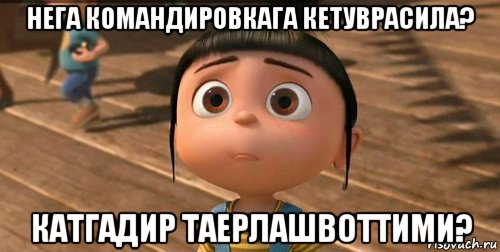 НЕГА КОМАНДИРОВКАГА КЕТУВРАСИЛА?

КАТГАДИР ТАЕРЛАШВОТТИМИ?

risovach.ru